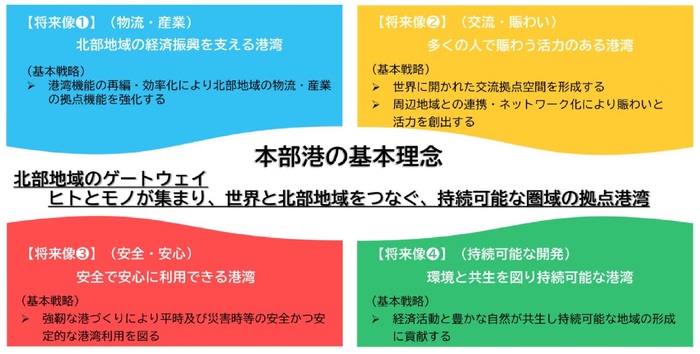 【将来像❶】（物流・産業）
北部地域の経済振興を支える港湾

（基本戦略）
➢ 港湾機能の再編・効率化により北部地域の物流・産業の拠点機能を強化する

【将来像❷】（交流・賑わい）
多くの人で賑わう活力のある港湾

（基本戦略）
➢ 世界に開かれた交流拠点空間を形成する
➢ 周辺地域との連携・ネットワーク化により賑わいと活力を創出する

本部港の基本理念
北部地域のゲートウェイ
ヒトとモノが集まり、世界と北部地域をつなぐ、持続可能な圏域の拠点港湾

【将来像❸】（安全・安心）
安全で安心に利用できる港湾

（基本戦略）
➢ 強靭な港づくりにより平時及び災害時等の安全かつ安定的な港湾利用を図る

【将来像❹】（持続可能な開発）
環境と共生を図り持続可能な港湾

（基本戦略）
➢ 経済活動と豊かな自然が共生し持続可能な地域の形成に貢献する